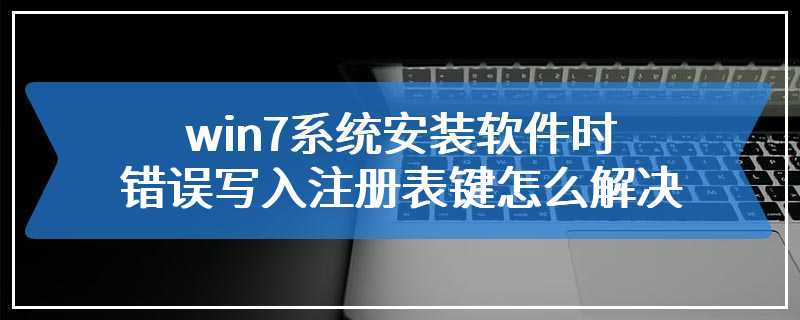 win7系统安装软件时
错误写入注册表键怎么解决